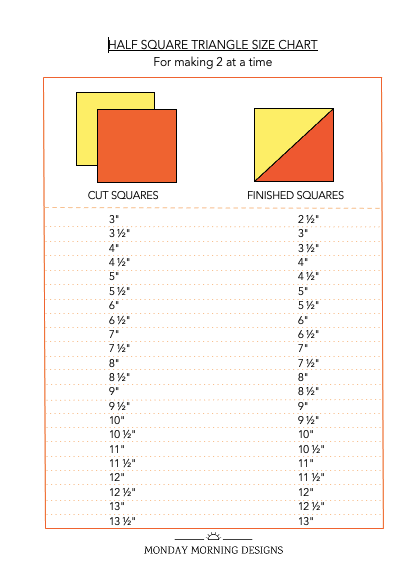 HALF SQUARE TRIANGLE SIZE CHART
For making 2 at a time

| CUT SQUARES | FINISHED SQUARES |
|---|---|
| 3" | 2 ½" |
| 3 ½" | 3" |
| 4" | 3 ½" |
| 4 ½" | 4" |
| 5" | 4 ½" |
| 5 ½" | 5" |
| 6" | 5 ½" |
| 6 ½" | 6" |
| 7" | 6 ½" |
| 7 ½" | 7" |
| 8" | 7 ½" |
| 8 ½" | 8" |
| 9" | 8 ½" |
| 9 ½" | 9" |
| 10" | 9 ½" |
| 10 ½" | 10" |
| 11" | 10 ½" |
| 11 ½" | 11" |
| 12" | 11 ½" |
| 12 ½" | 12" |
| 13" | 12 ½" |
| 13 ½" | 13" |

MONDAY MORNING DESIGNS